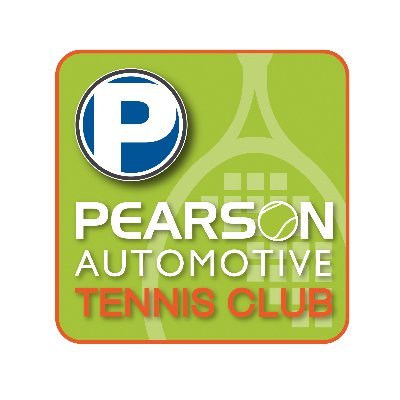 P
PEARSON
AUTOMOTIVE
TENNIS CLUB